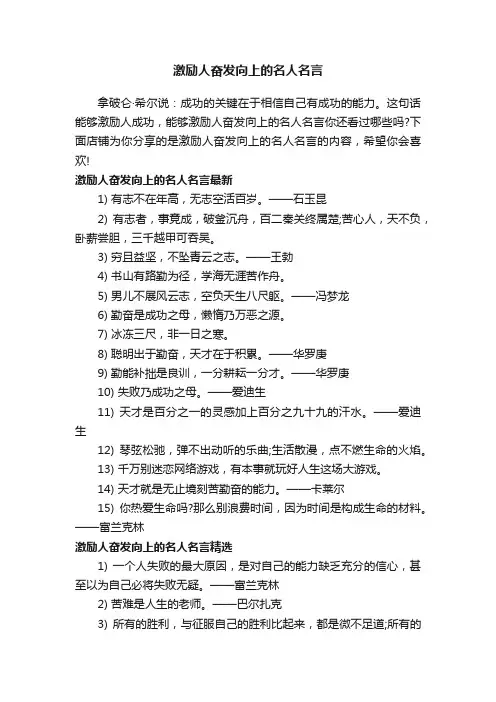 激励人奋发向上的名人名言

拿破仑·希尔说：成功的关键在于相信自己有成功的能力。这句话能够激励人成功，能够激励人奋发向上的名人名言你还看过哪些吗?下面店铺为你分享的是激励人奋发向上的名人名言的内容，希望你会喜欢!

激励人奋发向上的名人名言最新

1) 有志不在年高，无志空活百岁。——石玉昆

2) 有志者，事竟成，破釜沉舟，百二秦关终属楚;苦心人，天不负，卧薪尝胆，三千越甲可吞吴。

3) 穷且益坚，不坠青云之志。——王勃

4) 书山有路勤为径，学海无涯苦作舟。

5) 男儿不展风云志，空负天生八尺躯。——冯梦龙

6) 勤奋是成功之母，懒惰乃万恶之源。

7) 冰冻三尺，非一日之寒。

8) 聪明出于勤奋，天才在于积累。——华罗庚

9) 勤能补拙是良训，一分耕耘一分才。——华罗庚

10) 失败乃成功之母。——爱迪生

11) 天才是百分之一的灵感加上百分之九十九的汗水。——爱迪生

12) 琴弦松弛，弹不出动听的乐曲;生活散漫，点不燃生命的火焰。

13) 千万别迷恋网络游戏，有本事就玩好人生这场大游戏。

14) 天才就是无止境刻苦勤奋的能力。——卡莱尔

15) 你热爱生命吗?那么别浪费时间，因为时间是构成生命的材料。——富兰克林

激励人奋发向上的名人名言精选

1) 一个人失败的最大原因，是对自己的能力缺乏充分的信心，甚至以为自己必将失败无疑。——富兰克林

2) 苦难是人生的老师。——巴尔扎克

3) 所有的胜利，与征服自己的胜利比起来，都是微不足道;所有的